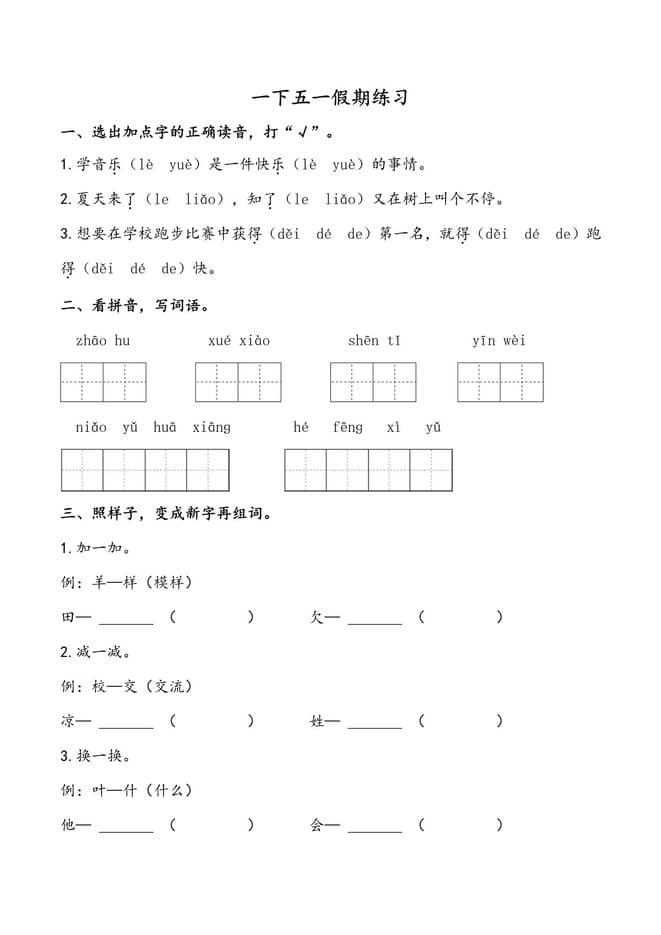 一下五一假期练习

一、选出加点字的正确读音，打“√”。

1.学音乐（lè yuè）是一件快乐（lè yuè）的事情。

2.夏天来了（le liǎo），知了（le liǎo）又在树上叫个不停。

3.想要在学校跑步比赛中获得（děi dé de）第一名，就得（děi dé de）跑得（děi dé de）快。

二、看拼音，写词语。

zhāo hu　　xué xiào　　shēn tǐ　　yīn wèi

niǎo yǔ huā xiāng　　hé fēng xì yǔ

三、照样子，变成新字再组词。

1.加一加。

例：羊—样（模样）

田— ______ （　　）　　欠— ______ （　　）

2.减一减。

例：校—交（交流）

凉— ______ （　　）　　娃— ______ （　　）

3.换一换。

例：叶—什（什么）

他— ______ （　　）　　会— ______ （　　）